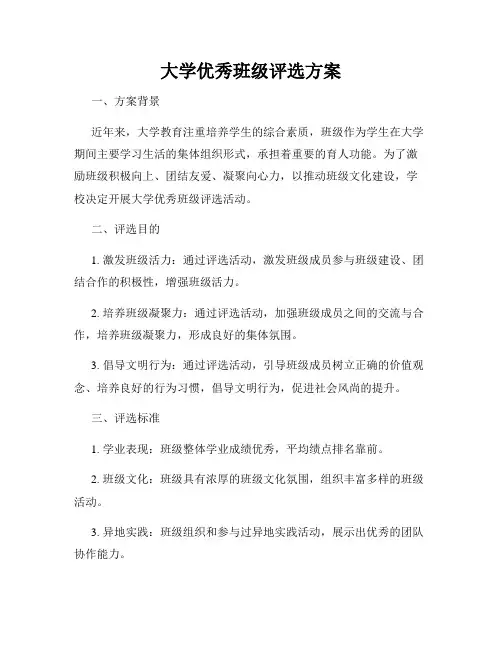 大学优秀班级评选方案

一、方案背景

近年来，大学教育注重培养学生的综合素质，班级作为学生在大学期间主要学习生活的集体组织形式，承担着重要的育人功能。为了激励班级积极向上、团结友爱、凝聚向心力，以推动班级文化建设，学校决定开展大学优秀班级评选活动。

二、评选目的

1. 激发班级活力：通过评选活动，激发班级成员参与班级建设、团结合作的积极性，增强班级活力。

2. 培养班级凝聚力：通过评选活动，加强班级成员之间的交流与合作，培养班级凝聚力，形成良好的集体氛围。

3. 倡导文明行为：通过评选活动，引导班级成员树立正确的价值观念、培养良好的行为习惯，倡导文明行为，促进社会风尚的提升。

三、评选标准

1. 学业表现：班级整体学业成绩优秀，平均绩点排名靠前。

2. 班级文化：班级具有浓厚的班级文化氛围，组织丰富多样的班级活动。

3. 异地实践：班级组织和参与过异地实践活动，展示出优秀的团队协作能力。